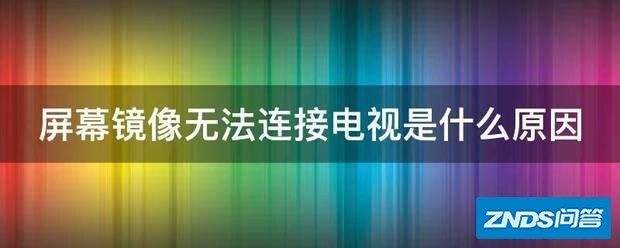 屏幕镜像无法连接电视是什么原因

ZNDS问答